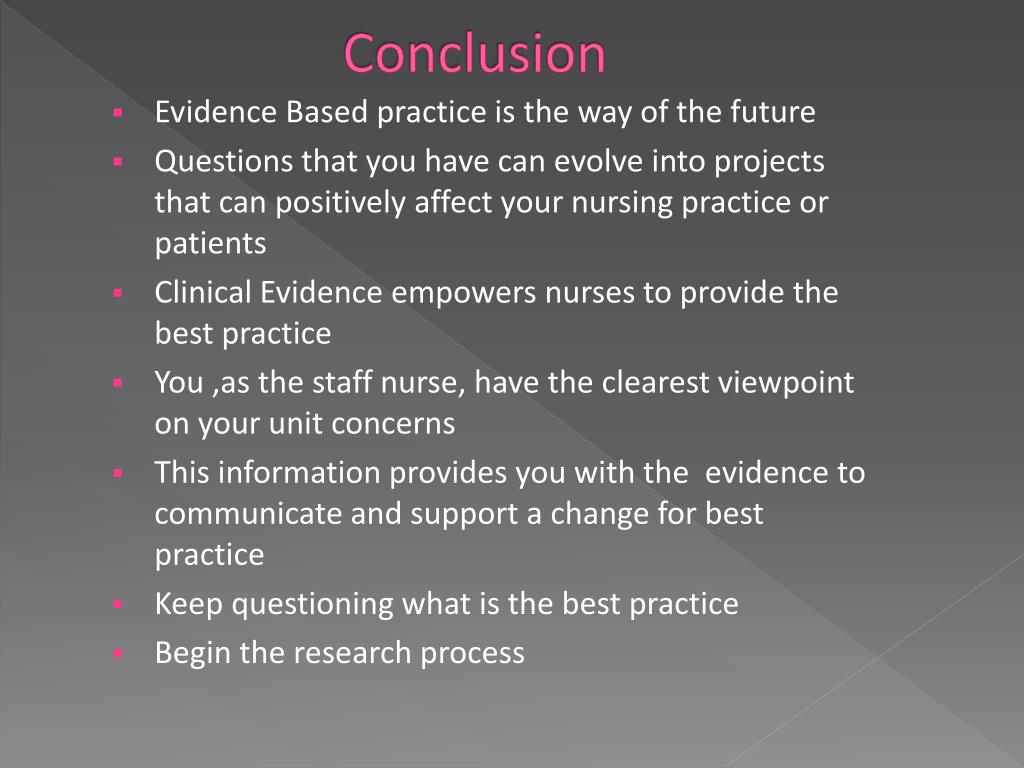 Conclusion

- Evidence Based practice is the way of the future
- Questions that you have can evolve into projects that can positively affect your nursing practice or patients
- Clinical Evidence empowers nurses to provide the best practice
- You ,as the staff nurse, have the clearest viewpoint on your unit concerns
- This information provides you with the evidence to communicate and support a change for best practice
- Keep questioning what is the best practice
- Begin the research process